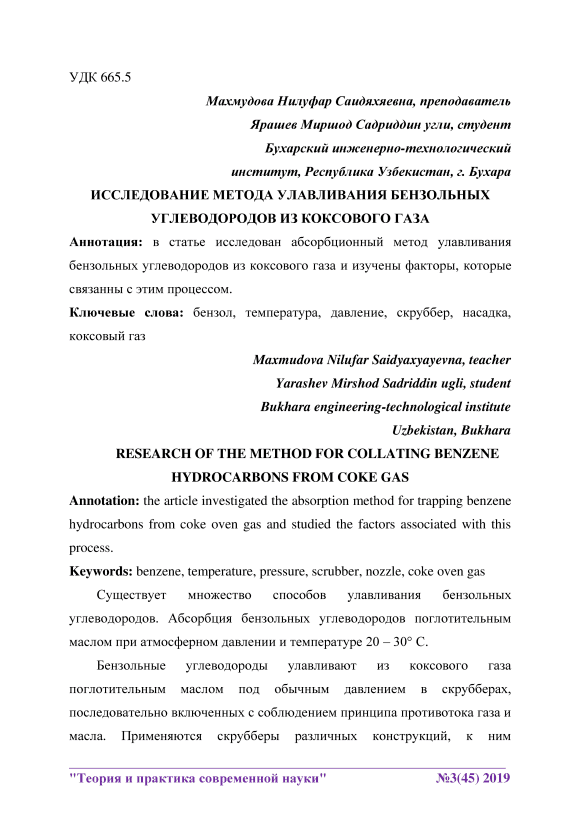 УДК 665.5

Махмудова Нилуфар Саидяхяевна, преподаватель

Ярашев Миршод Садриддин угли, студент

Бухарский инженерно-технологический институт, Республика Узбекистан, г. Бухара

ИССЛЕДОВАНИЕ МЕТОДА УЛАВЛИВАНИЯ БЕНЗОЛЬНЫХ УГЛЕВОДОРОДОВ ИЗ КОКСОВОГО ГАЗА

Аннотация: в статье исследован абсорбционный метод улавливания бензольных углеводородов из коксового газа и изучены факторы, которые связанны с этим процессом.

Ключевые слова: бензол, температура, давление, скруббер, насадка, коксовый газ

Maxmudova Nilufar Saidyaxyayevna, teacher

Yarashev Mirshod Sadriddin ugli, student

Bukhara engineering-technological institute

Uzbekistan, Bukhara

RESEARCH OF THE METHOD FOR COLLATING BENZENE HYDROCARBONS FROM COKE GAS

Annotation: the article investigated the absorption method for trapping benzene hydrocarbons from coke oven gas and studied the factors associated with this process.

Keywords: benzene, temperature, pressure, scrubber, nozzle, coke oven gas

Существует множество способов улавливания бензольных углеводородов. Абсорбция бензольных углеводородов поглотительным маслом при атмосферном давлении и температуре 20 – 30° С.

Бензольные углеводороды улавливают из коксового газа поглотительным маслом под обычным давлением в скрубберах, последовательно включенных с соблюдением принципа противотока газа и масла. Применяются скрубберы различных конструкций, к ним

"Теория и практика современной науки" №3(45) 2019